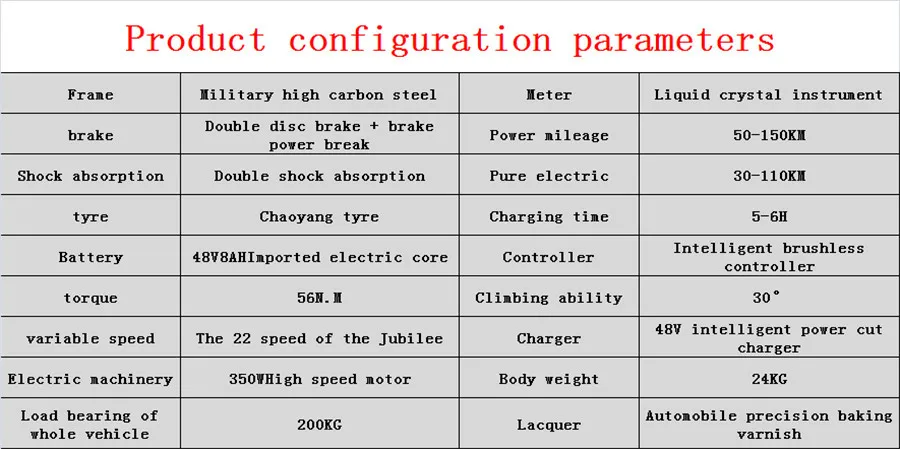 Product configuration parameters

| Frame | Military high carbon steel | Meter | Liquid crystal instrument |
|---|---|---|---|
| brake | Double disc brake + brake power break | Power mileage | 50-150KM |
| Shock absorption | Double shock absorption | Pure electric | 30-110KM |
| tyre | Chaoyang tyre | Charging time | 5-6H |
| Battery | 48V8AHImported electric core | Controller | Intelligent brushless controller |
| torque | 56N.M | Climbing ability | 30° |
| variable speed | The 22 speed of the Jubilee | Charger | 48V intelligent power cut charger |
| Electric machinery | 350WHigh speed motor | Body weight | 24KG |
| Load bearing of whole vehicle | 200KG | Lacquer | Automobile precision baking varnish |